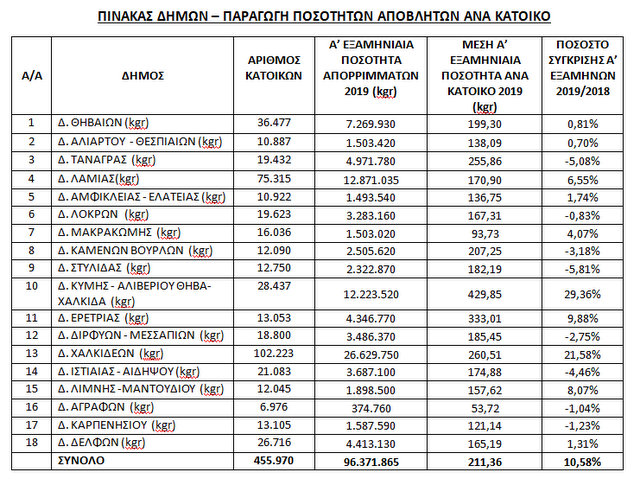 ΠΙΝΑΚΑΣ ΔΗΜΩΝ – ΠΑΡΑΓΩΓΗ ΠΟΣΟΤΗΤΩΝ ΑΠΟΒΛΗΤΩΝ ΑΝΑ ΚΑΤΟΙΚΟ

| Α/Α | ΔΗΜΟΣ | ΑΡΙΘΜΟΣ ΚΑΤΟΙΚΩΝ | Α' ΕΞΑΜΗΝΙΑΙΑ ΠΟΣΟΤΗΤΑ ΑΠΟΡΡΙΜΜΑΤΩΝ 2019 (kgr) | ΜΕΣΗ Α' ΕΞΑΜΗΝΙΑΙΑ ΠΟΣΟΤΗΤΑ ΑΝΑ ΚΑΤΟΙΚΟ 2019 (kgr) | ΠΟΣΟΣΤΟ ΣΥΓΚΡΙΣΗΣ Α' ΕΞΑΜΗΝΩΝ 2019/2018 |
|---|---|---|---|---|---|
| 1 | Δ. ΘΗΒΑΙΩΝ (kgr) | 36.477 | 7.269.930 | 199,30 | 0,81% |
| 2 | Δ. ΑΛΙΑΡΤΟΥ - ΘΕΣΠΙΑΙΩΝ (kgr) | 10.887 | 1.503.420 | 138,09 | 0,70% |
| 3 | Δ. ΤΑΝΑΓΡΑΣ (kgr) | 19.432 | 4.971.780 | 255,86 | -5,08% |
| 4 | Δ. ΛΑΜΙΑΣ(kgr) | 75.315 | 12.871.035 | 170,90 | 6,55% |
| 5 | Δ. ΑΜΦΙΚΛΕΙΑΣ - ΕΛΑΤΕΙΑΣ (kgr) | 10.922 | 1.493.540 | 136,75 | 1,74% |
| 6 | Δ. ΛΟΚΡΩΝ (kgr) | 19.623 | 3.283.160 | 167,31 | -0,83% |
| 7 | Δ. ΜΑΚΡΑΚΩΜΗΣ (kgr) | 16.036 | 1.503.020 | 93,73 | 4,07% |
| 8 | Δ. ΚΑΜΕΝΩΝ ΒΟΥΡΛΩΝ (kgr) | 12.090 | 2.505.620 | 207,25 | -3,18% |
| 9 | Δ. ΣΤΥΛΙΔΑΣ (kgr) | 12.750 | 2.322.870 | 182,19 | -5,81% |
| 10 | Δ. ΚΥΜΗΣ - ΑΛΙΒΕΡΙΟΥ ΘΗΒΑ-ΧΑΛΚΙΔΑ (kgr) | 28.437 | 12.223.520 | 429,85 | 29,36% |
| 11 | Δ. ΕΡΕΤΡΙΑΣ (kgr) | 13.053 | 4.346.770 | 333,01 | 9,88% |
| 12 | Δ. ΔΙΡΦΥΩΝ - ΜΕΣΣΑΠΙΩΝ (kgr) | 18.800 | 3.486.370 | 185,45 | -2,75% |
| 13 | Δ. ΧΑΛΚΙΔΕΩΝ (kgr) | 102.223 | 26.629.750 | 260,51 | 21,58% |
| 14 | Δ. ΙΣΤΙΑΙΑΣ - ΑΙΔΗΨΟΥ (kgr) | 21.083 | 3.687.100 | 174,88 | -4,46% |
| 15 | Δ. ΛΙΜΝΗΣ -ΜΑΝΤΟΥΔΙΟΥ (kgr) | 12.045 | 1.898.500 | 157,62 | 8,07% |
| 16 | Δ. ΑΓΡΑΦΩΝ (kgr) | 6.976 | 374.760 | 53,72 | -1,04% |
| 17 | Δ. ΚΑΡΠΕΝΗΣΙΟΥ (kgr) | 13.105 | 1.587.590 | 121,14 | -1,23% |
| 18 | Δ. ΔΕΛΦΩΝ (kgr) | 26.716 | 4.413.130 | 165,19 | 1,31% |
| | ΣΥΝΟΛΟ | 455.970 | 96.371.865 | 211,36 | 10,58% |